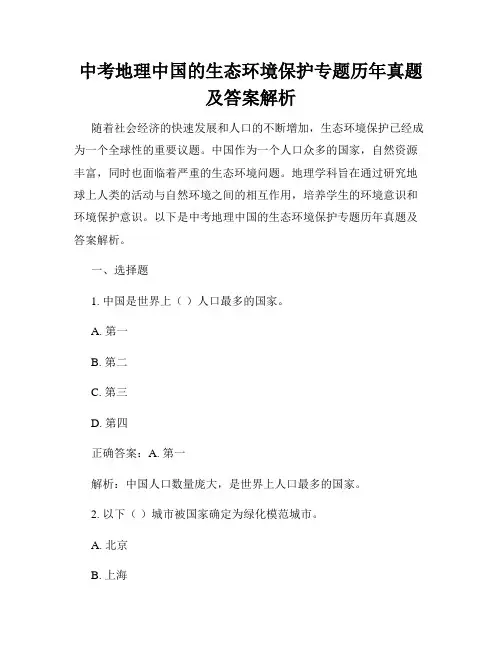 中考地理中国的生态环境保护专题历年真题及答案解析

随着社会经济的快速发展和人口的不断增加，生态环境保护已经成为一个全球性的重要议题。中国作为一个人口众多的国家，自然资源丰富，同时也面临着严重的生态环境问题。地理学科旨在通过研究地球上人类的活动与自然环境之间的相互作用，培养学生的环境意识和环境保护意识。以下是中考地理中国的生态环境保护专题历年真题及答案解析。

一、选择题

1. 中国是世界上（ ）人口最多的国家。

A. 第一

B. 第二

C. 第三

D. 第四

正确答案：A. 第一

解析：中国人口数量庞大，是世界上人口最多的国家。

2. 以下（ ）城市被国家确定为绿化模范城市。

A. 北京

B. 上海